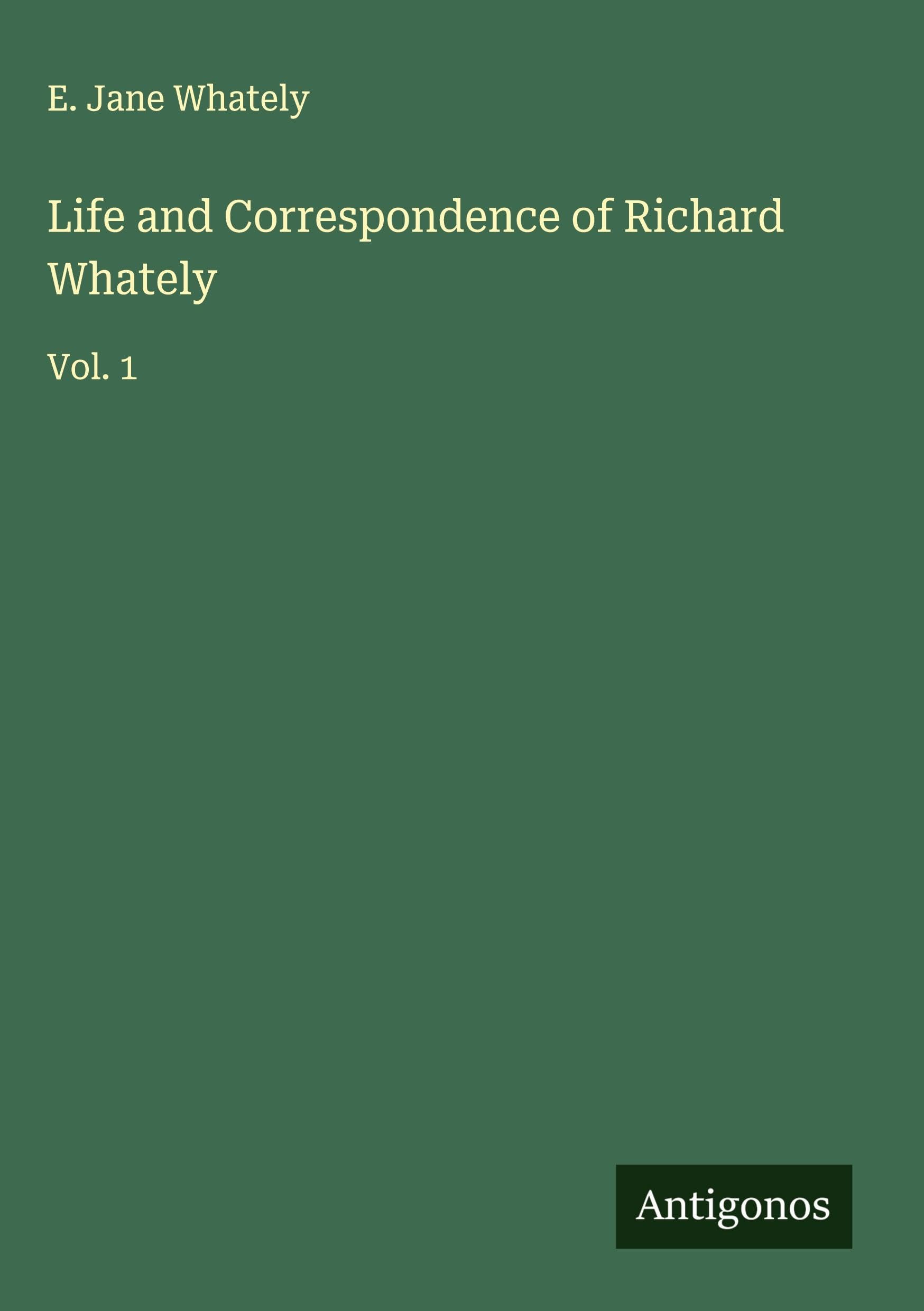 E. Jane Whately

Life and Correspondence of Richard Whately

Vol. 1

Antigonos